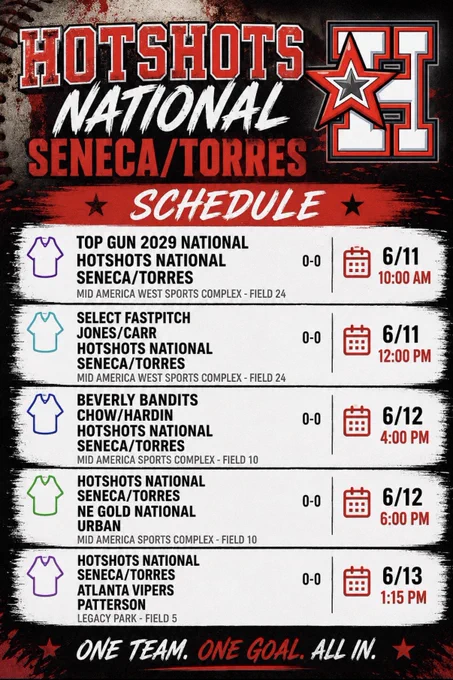 HOTSHOTS
NATIONAL
SENECA/TORRES

H

SCHEDULE

TOP GUN 2029 NATIONAL
HOTSHOTS NATIONAL
SENECA/TORRES
MID AMERICA WEST SPORTS COMPLEX - FIELD 24
0-0
6/11
10:00 AM

SELECT FASTPITCH
JONES/CARR
HOTSHOTS NATIONAL
SENECA/TORRES
MID AMERICA WEST SPORTS COMPLEX - FIELD 24
0-0
6/11
12:00 PM

BEVERLY BANDITS
CHOW/HARDIN
HOTSHOTS NATIONAL
SENECA/TORRES
MID AMERICA SPORTS COMPLEX - FIELD 10
0-0
6/12
4:00 PM

HOTSHOTS NATIONAL
SENECA/TORRES
NE GOLD NATIONAL
URBAN
MID AMERICA SPORTS COMPLEX - FIELD 10
0-0
6/12
6:00 PM

HOTSHOTS NATIONAL
SENECA/TORRES
ATLANTA VIPERS
PATTERSON
LEGACY PARK - FIELD 5
0-0
6/13
1:15 PM

ONE TEAM. ONE GOAL. ALL IN.